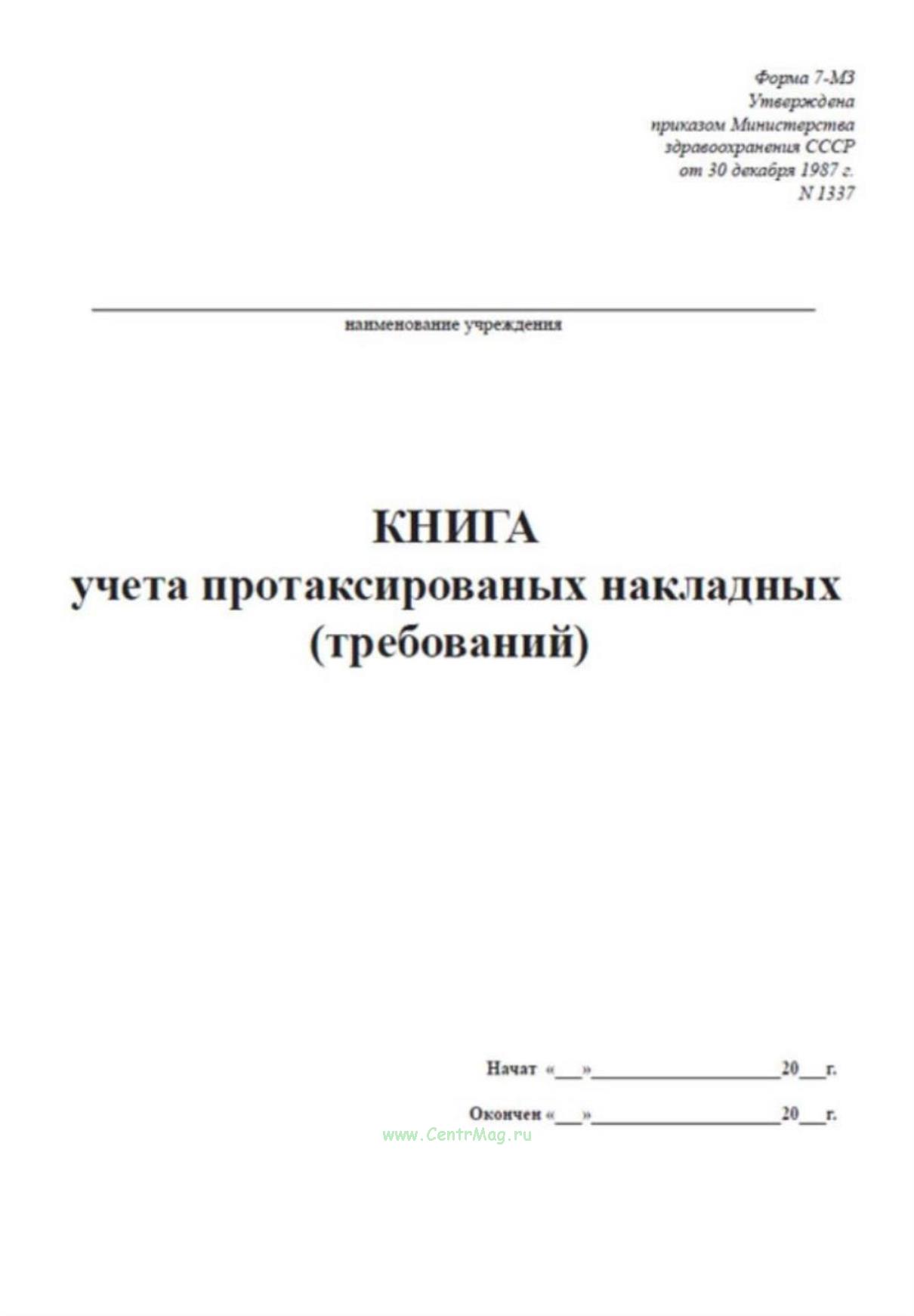 Форма 7-МЗ
Утверждена
приказом Министерства
здравоохранения СССР
от 30 декабря 1987 г.
N 1337

наименование учреждения

КНИГА
учета протаксированых накладных
(требований)

Начат «___»__________________20___г.

Окончен «___»__________________20___г.

www.CentrMag.ru